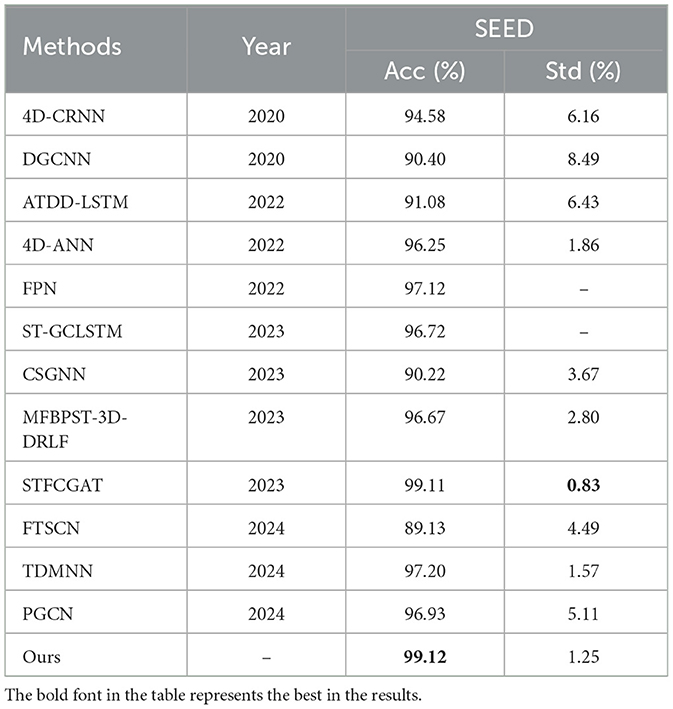 | Methods | Year | SEED Acc (%) | SEED Std (%) |
|---|---|---|---|
| 4D-CRNN | 2020 | 94.58 | 6.16 |
| DGCNN | 2020 | 90.40 | 8.49 |
| ATDD-LSTM | 2022 | 91.08 | 6.43 |
| 4D-ANN | 2022 | 96.25 | 1.86 |
| FPN | 2022 | 97.12 | – |
| ST-GCLSTM | 2023 | 96.72 | – |
| CSGNN | 2023 | 90.22 | 3.67 |
| MFBPST-3D-DRLF | 2023 | 96.67 | 2.80 |
| STFCGAT | 2023 | 99.11 | **0.83** |
| FTSCN | 2024 | 89.13 | 4.49 |
| TDMNN | 2024 | 97.20 | 1.57 |
| PGCN | 2024 | 96.93 | 5.11 |
| Ours | – | **99.12** | 1.25 |

The bold font in the table represents the best in the results.